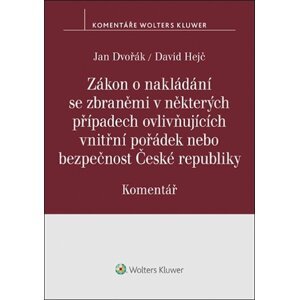 KOMENTÁŘE WOLTERS KLUWER

Jan Dvořák / David Hejč

Zákon o nakládání se zbraněmi v některých případech ovlivňujících vnitřní pořádek nebo bezpečnost České republiky

Komentář

Wolters Kluwer